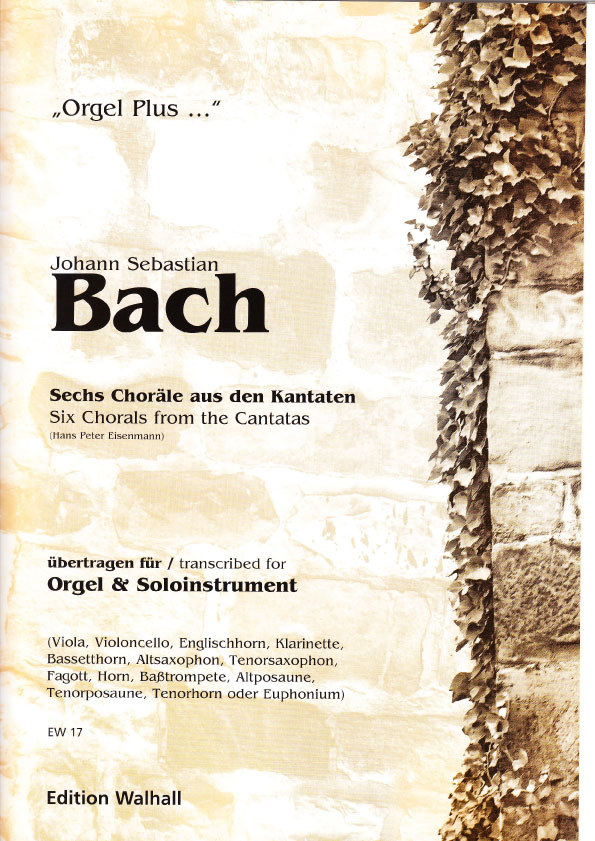 „Orgel Plus ..."

Johann Sebastian
Bach

Sechs Choräle aus den Kantaten
Six Chorals from the Cantatas
(Hans Peter Eisenmann)

übertragen für / transcribed for
Orgel & Soloinstrument

(Viola, Violoncello, Englischhorn, Klarinette, Bassetthorn, Altsaxophon, Tenorsaxophon, Fagott, Horn, Baßtrompete, Altposaune, Tenorposaune, Tenorhorn oder Euphonium)

EW 17

Edition Walhall